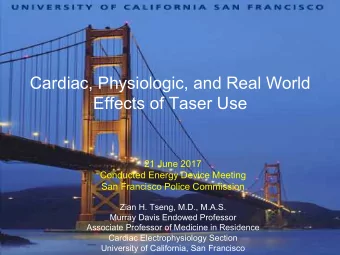 UNIVERSITY OF CALIFORNIA SAN FRANCISCO

Cardiac, Physiologic, and Real World Effects of Taser Use

21 June 2017
Conducted Energy Device Meeting
San Francisco Police Commission

Zian H. Tseng, M.D., M.A.S.
Murray Davis Endowed Professor
Associate Professor of Medicine in Residence
Cardiac Electrophysiology Section
University of California, San Francisco